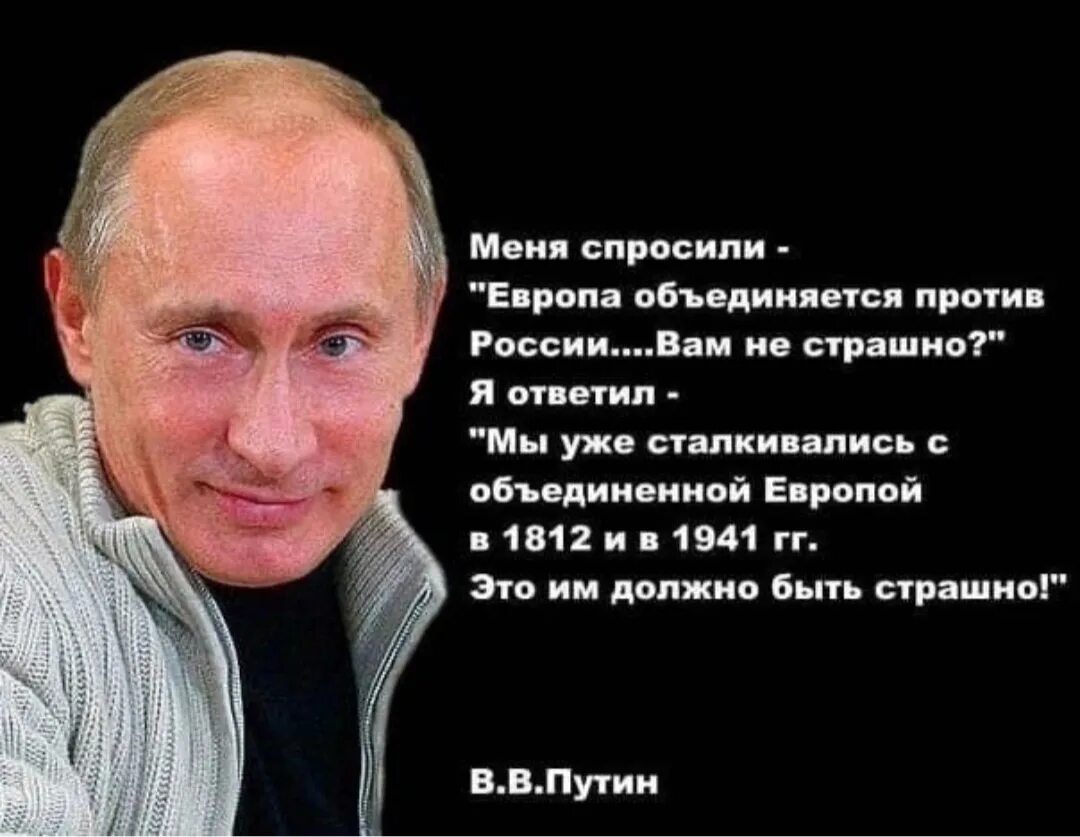 Меня спросили -
"Европа объединяется против России....Вам не страшно?"
Я ответил -
"Мы уже сталкивались с объединенной Европой в 1812 и в 1941 гг.
Это им должно быть страшно!"

В.В.Путин